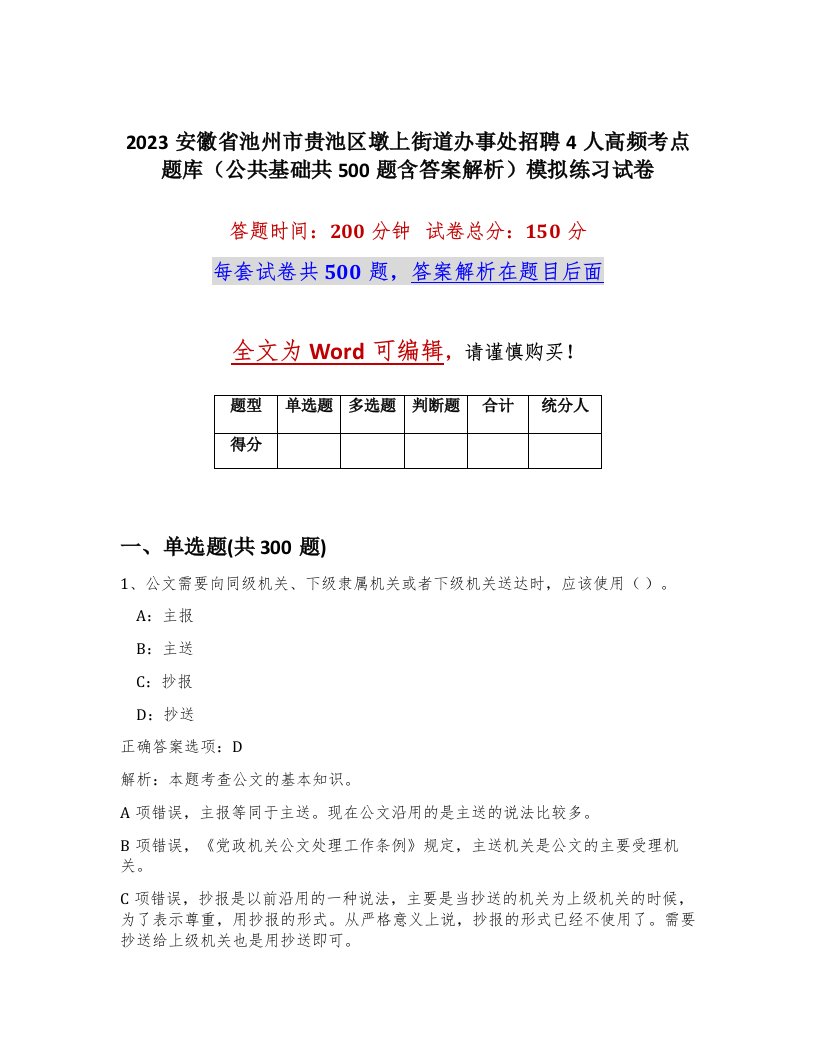 2023 安徽省池州市贵池区墩上街道办事处招聘 4 人高频考点题库（公共基础共 500 题含答案解析）模拟练习试卷

答题时间：200 分钟　试卷总分：150 分

每套试卷共 500 题，答案解析在题目后面

全文为 Word 可编辑，请谨慎购买！

| 题型 | 单选题 | 多选题 | 判断题 | 合计 | 统分人 |
|---|---|---|---|---|---|
| 得分 | | | | | |

一、单选题(共 300 题)

1、公文需要向同级机关、下级隶属机关或者下级机关送达时，应该使用（ ）。

A：主报

B：主送

C：抄报

D：抄送

正确答案选项：D

解析：本题考查公文的基本知识。

A 项错误，主报等同于主送。现在公文沿用的是主送的说法比较多。

B 项错误，《党政机关公文处理工作条例》规定，主送机关是公文的主要受理机关。

C 项错误，抄报是以前沿用的一种说法，主要是当抄送的机关为上级机关的时候，为了表示尊重，用抄报的形式。从严格意义上说，抄报的形式已经不使用了。需要抄送给上级机关也是用抄送即可。